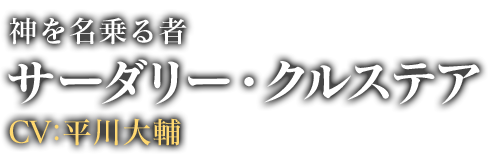 神を名乗る者

サーダリー・クルステア

CV:平川大輔